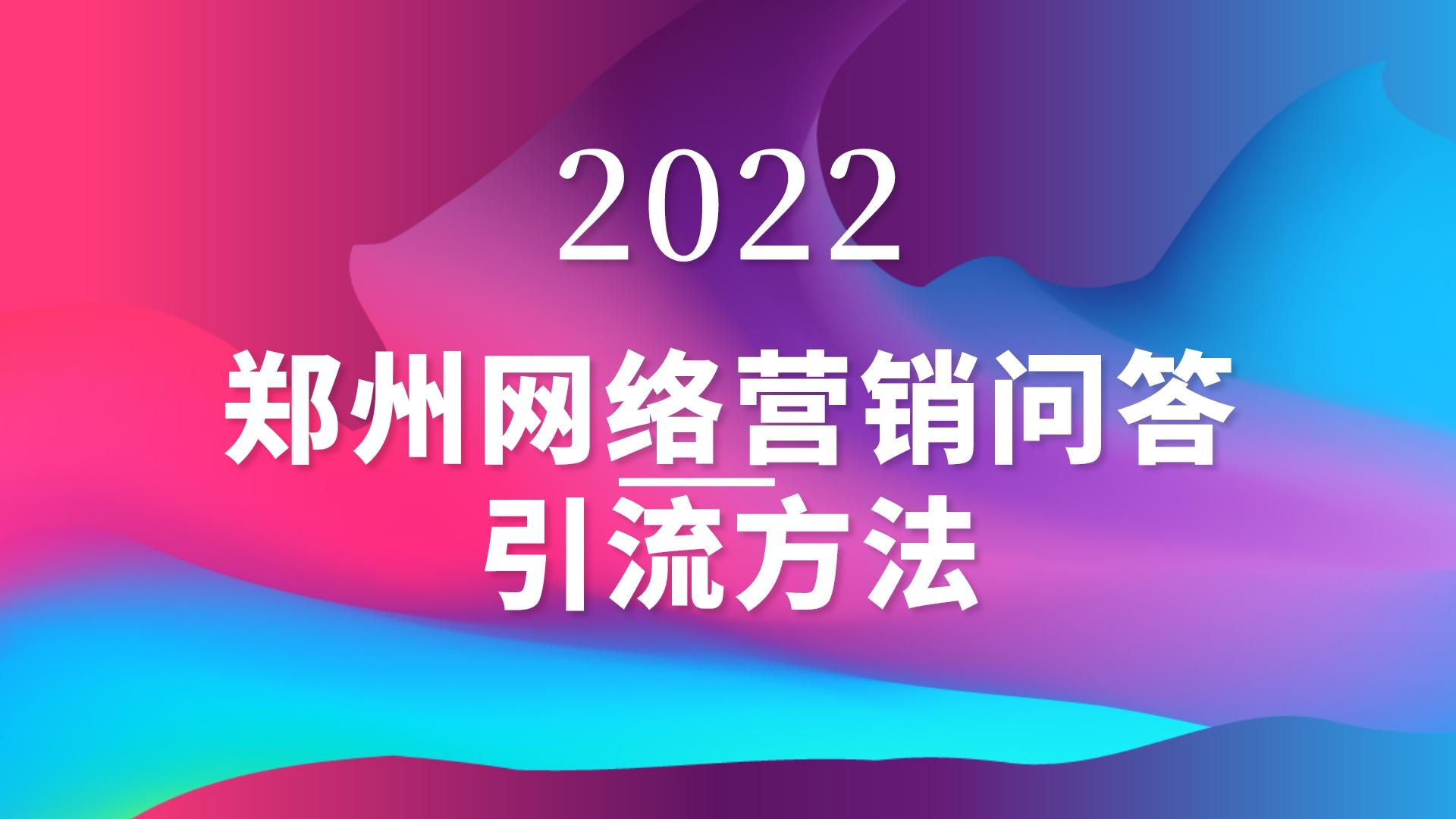 2022

郑州网络营销问答
引流方法